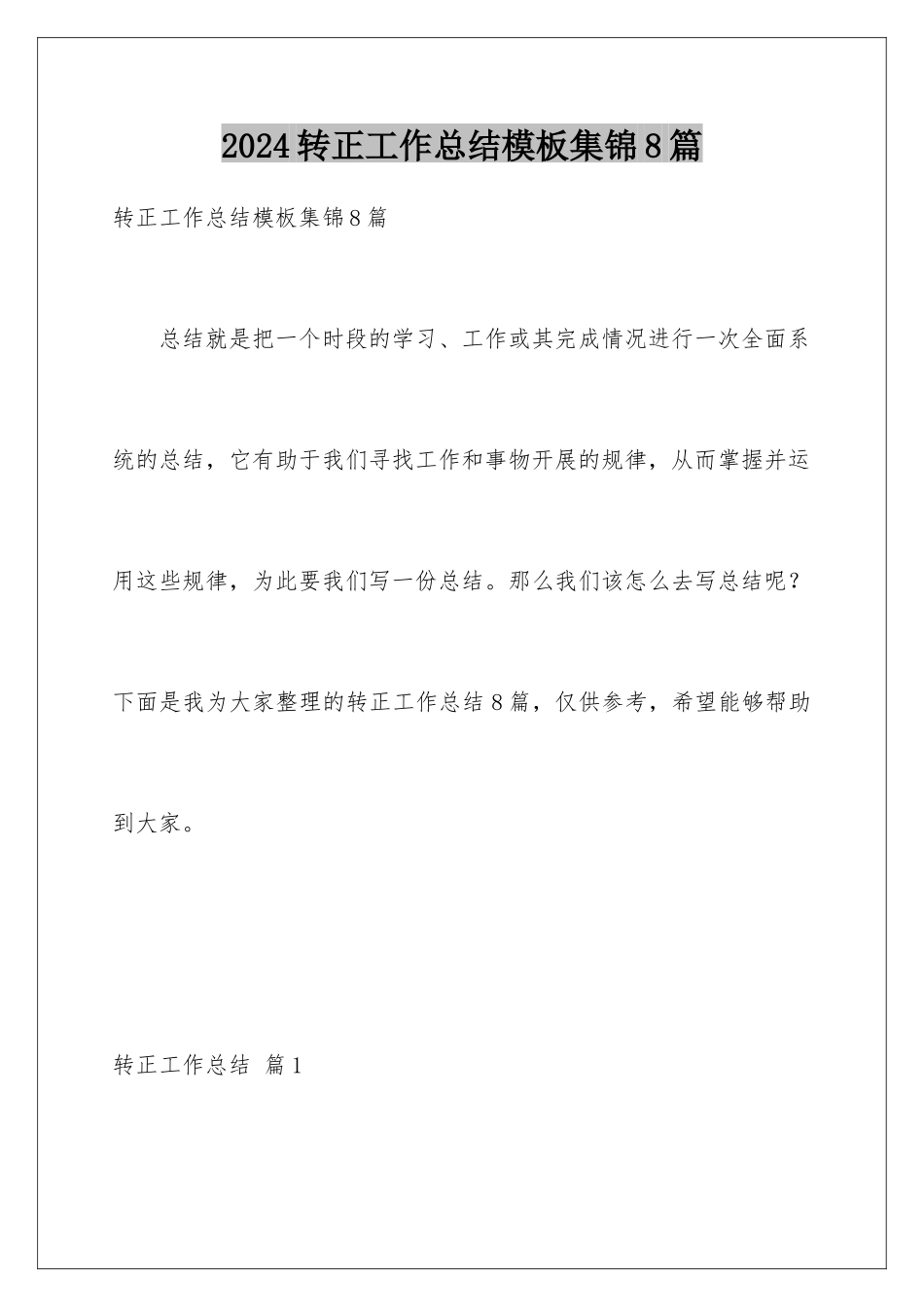 2024转正工作总结模板集锦8篇

转正工作总结模板集锦8篇

总结就是把一个时段的学习、工作或其完成情况进行一次全面系统的总结，它有助于我们寻找工作和事物开展的规律，从而掌握并运用这些规律，为此要我们写一份总结。那么我们该怎么去写总结呢？下面是我为大家整理的转正工作总结8篇，仅供参考，希望能够帮助到大家。

转正工作总结 篇1